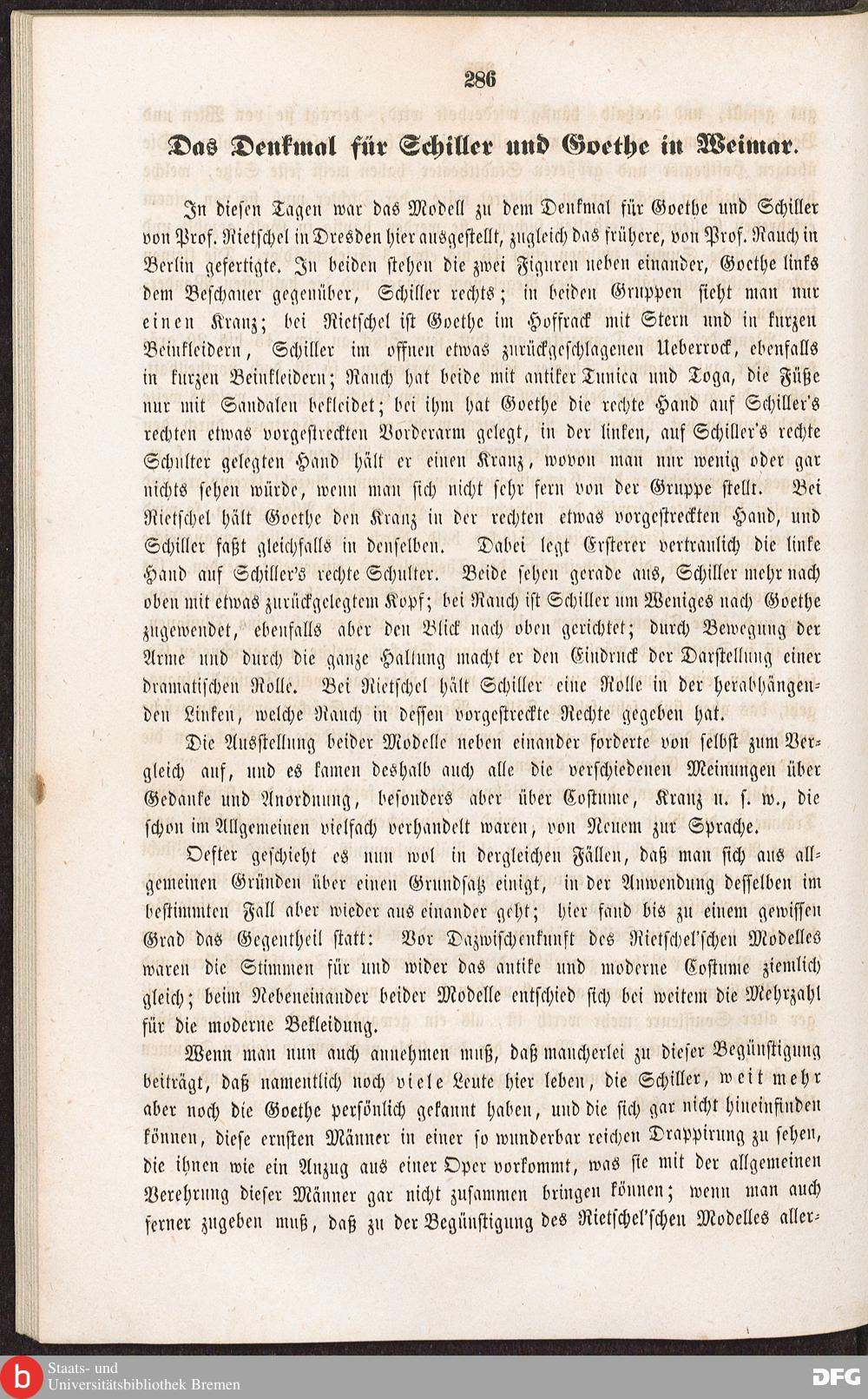 286

Das Denkmal für Schiller und Goethe in Weimar.

In diesen Tagen war das Modell zu dem Denkmal für Goethe und Schiller von Prof. Rietschel in Dresden hier ausgestellt, zugleich das frühere, von Prof. Rauch in Berlin gefertigte. In beiden stehen die zwei Figuren neben einander, Goethe links dem Beschauer gegenüber, Schiller rechts; in beiden Gruppen sieht man nur einen Kranz; bei Rietschel ist Goethe im Hoffrack mit Stern und in kurzen Beinkleidern, Schiller im offnen etwas zurückgeschlagenen Ueberrock, ebenfalls in kurzen Beinkleidern; Rauch hat beide mit antiker Tunica und Toga, die Füße nur mit Sandalen bekleidet; bei ihm hat Goethe die rechte Hand auf Schiller's rechten etwas vorgestreckten Vorderarm gelegt, in der linken, auf Schiller's rechte Schulter gelegten Hand hält er einen Kranz, wovon man nur wenig oder gar nichts sehen würde, wenn man sich nicht sehr fern von der Gruppe stellt. Bei Rietschel hält Goethe den Kranz in der rechten etwas vorgestreckten Hand, und Schiller faßt gleichfalls in denselben. Dabei legt Ersterer vertraulich die linke Hand auf Schiller's rechte Schulter. Beide sehen gerade aus, Schiller mehr nach oben mit etwas zurückgelegtem Kopf; bei Rauch ist Schiller um Weniges nach Goethe zugewendet, ebenfalls aber den Blick nach oben gerichtet; durch Bewegung der Arme und durch die ganze Haltung macht er den Eindruck der Darstellung einer dramatischen Rolle. Bei Rietschel hält Schiller eine Rolle in der herabhängenden Linken, welche Rauch in dessen vorgestreckte Rechte gegeben hat.

Die Ausstellung beider Modelle neben einander forderte von selbst zum Vergleich auf, und es kamen deshalb auch alle die verschiedenen Meinungen über Gedanke und Anordnung, besonders aber über Costume, Kranz u. s. w., die schon im Allgemeinen vielfach verhandelt waren, von Neuem zur Sprache.

Oefter geschieht es nun wol in dergleichen Fällen, daß man sich aus allgemeinen Gründen über einen Grundsatz einigt, in der Anwendung desselben im bestimmten Fall aber wieder aus einander geht; hier fand bis zu einem gewissen Grad das Gegentheil statt: Vor Dazwischenkunft des Rietschel'schen Modelles waren die Stimmen für und wider das antike und moderne Costume ziemlich gleich; beim Nebeneinander beider Modelle entschied sich bei weitem die Mehrzahl für die moderne Bekleidung.

Wenn man nun auch annehmen muß, daß mancherlei zu dieser Begünstigung beiträgt, daß namentlich noch viele Leute hier leben, die Schiller, weit mehr aber noch die Goethe persönlich gekannt haben, und die sich gar nicht hineinfinden können, diese ernsten Männer in einer so wunderbar reichen Drappirung zu sehen, die ihnen wie ein Anzug aus einer Oper vorkommt, was sie mit der allgemeinen Verehrung dieser Männer gar nicht zusammen bringen können; wenn man auch ferner zugeben muß, daß zu der Begünstigung des Rietschel'schen Modelles aller-

Staats- und Universitätsbibliothek Bremen
DFG